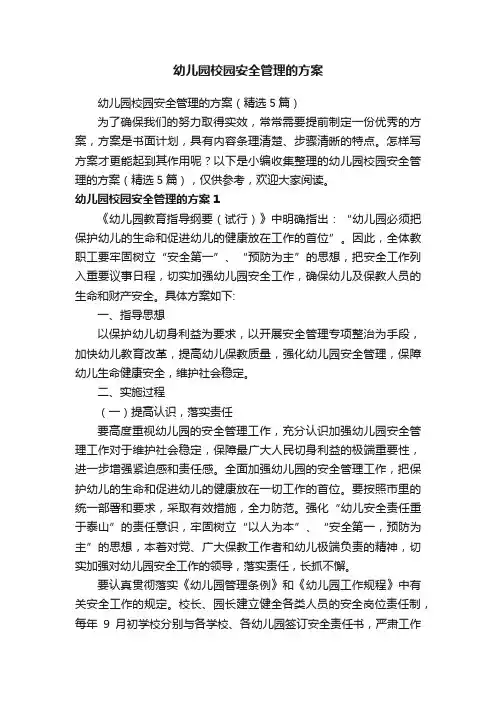 幼儿园校园安全管理的方案

幼儿园校园安全管理的方案（精选5篇）

为了确保我们的努力取得实效，常常需要提前制定一份优秀的方案，方案是书面计划，具有内容条理清楚、步骤清晰的特点。怎样写方案才更能起到其作用呢？以下是小编收集整理的幼儿园校园安全管理的方案（精选5篇），仅供参考，欢迎大家阅读。

幼儿园校园安全管理的方案1

《幼儿园教育指导纲要（试行）》中明确指出：“幼儿园必须把保护幼儿的生命和促进幼儿的健康放在工作的首位”。因此，全体教职工要牢固树立“安全第一”、“预防为主”的思想，把安全工作列入重要议事日程，切实加强幼儿园安全工作，确保幼儿及保教人员的生命和财产安全。具体方案如下：

一、指导思想

以保护幼儿切身利益为要求，以开展安全管理专项整治为手段，加快幼儿教育改革，提高幼儿保教质量，强化幼儿园安全管理，保障幼儿生命健康安全，维护社会稳定。

二、实施过程

（一）提高认识，落实责任

要高度重视幼儿园的安全管理工作，充分认识加强幼儿园安全管理工作对于维护社会稳定，保障最广大人民切身利益的极端重要性，进一步增强紧迫感和责任感。全面加强幼儿园的安全管理工作，把保护幼儿的生命和促进幼儿的健康放在一切工作的首位。要按照市里的统一部署和要求，采取有效措施，全力防范。强化“幼儿安全责任重于泰山”的责任意识，牢固树立“以人为本”、“安全第一，预防为主”的思想，本着对党、广大保教工作者和幼儿极端负责的精神，切实加强对幼儿园安全工作的领导，落实责任，长抓不懈。

要认真贯彻落实《幼儿园管理条例》和《幼儿园工作规程》中有关安全工作的规定。校长、园长建立健全各类人员的安全岗位责任制，每年 9 月初学校分别与各学校、各幼儿园签订安全责任书，严肃工作